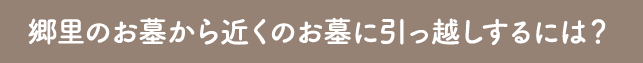 郷里のお墓から近くのお墓に引っ越しするには？